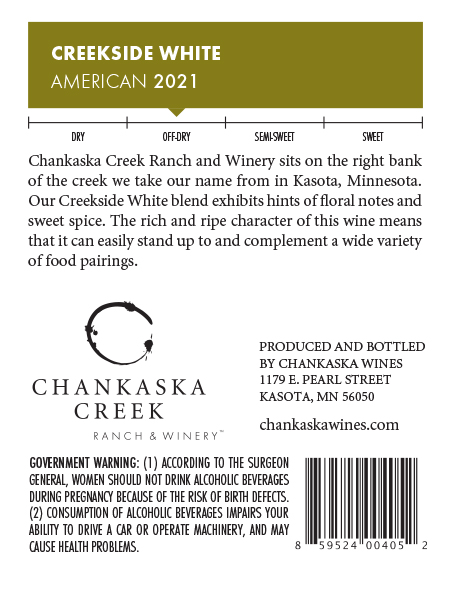 CREEKSIDE WHITE
AMERICAN 2021

DRY
OFF-DRY
SEMI-SWEET
SWEET

Chankaska Creek Ranch and Winery sits on the right bank of the creek we take our name from in Kasota, Minnesota. Our Creekside White blend exhibits hints of floral notes and sweet spice. The rich and ripe character of this wine means that it can easily stand up to and complement a wide variety of food pairings.

CHANKASKA
CREEK
RANCH & WINERY™

PRODUCED AND BOTTLED
BY CHANKASKA WINES
1179 E. PEARL STREET
KASOTA, MN 56050

chankaskawines.com

GOVERNMENT WARNING: (1) ACCORDING TO THE SURGEON GENERAL, WOMEN SHOULD NOT DRINK ALCOHOLIC BEVERAGES DURING PREGNANCY BECAUSE OF THE RISK OF BIRTH DEFECTS. (2) CONSUMPTION OF ALCOHOLIC BEVERAGES IMPAIRS YOUR ABILITY TO DRIVE A CAR OR OPERATE MACHINERY, AND MAY CAUSE HEALTH PROBLEMS.

8 59524 00405 2